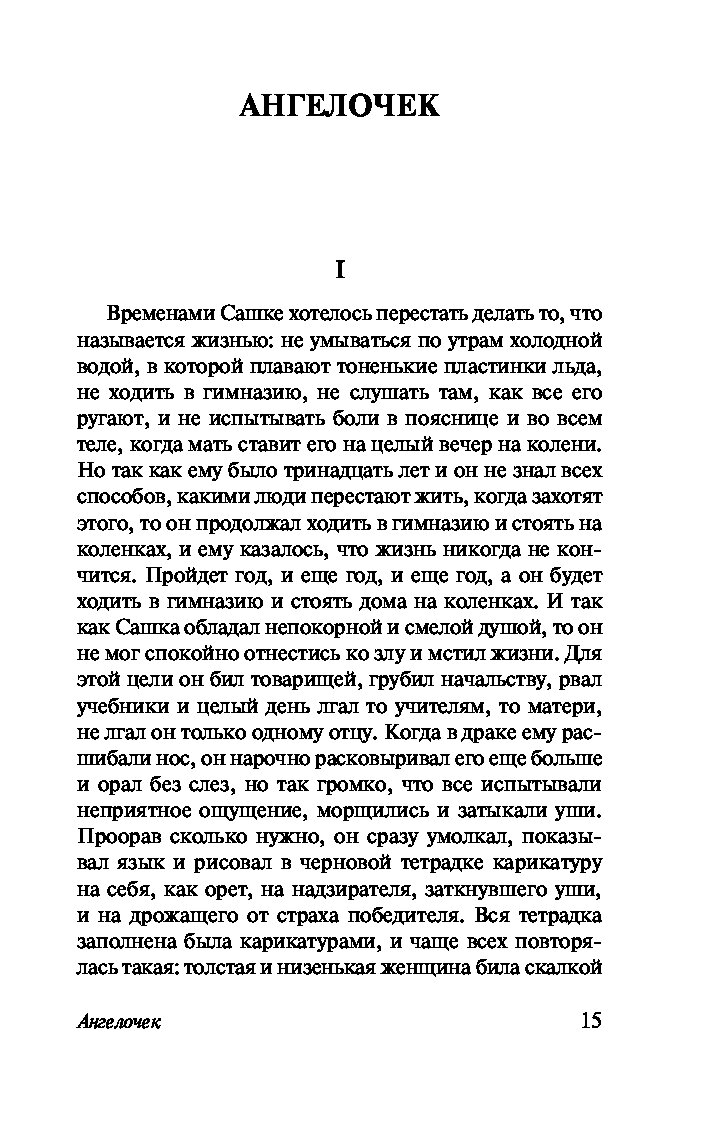 АНГЕЛОЧЕК

I

Временами Сашке хотелось перестать делать то, что называется жизнью: не умываться по утрам холодной водой, в которой плавают тоненькие пластинки льда, не ходить в гимназию, не слушать там, как все его ругают, и не испытывать боли в пояснице и во всем теле, когда мать ставит его на целый вечер на колени. Но так как ему было тринадцать лет и он не знал всех способов, какими люди перестают жить, когда захотят этого, то он продолжал ходить в гимназию и стоять на коленках, и ему казалось, что жизнь никогда не кончится. Пройдет год, и еще год, и еще год, а он будет ходить в гимназию и стоять дома на коленках. И так как Сашка обладал непокорной и смелой душой, то он не мог спокойно отнестись ко злу и мстил жизни. Для этой цели он бил товарищей, грубил начальству, рвал учебники и целый день лгал то учителям, то матери, не лгал он только одному отцу. Когда в драке ему расшибали нос, он нарочно расковыривал его еще больше и орал без слез, но так громко, что все испытывали неприятное ощущение, морщились и затыкали уши. Проорав сколько нужно, он сразу умолкал, показывал язык и рисовал в черновой тетрадке карикатуру на себя, как орет, на надзирателя, заткнувшего уши, и на дрожащего от страха победителя. Вся тетрадка заполнена была карикатурами, и чаще всех повторялась такая: толстая и низенькая женщина била скалкой

Ангелочек 15